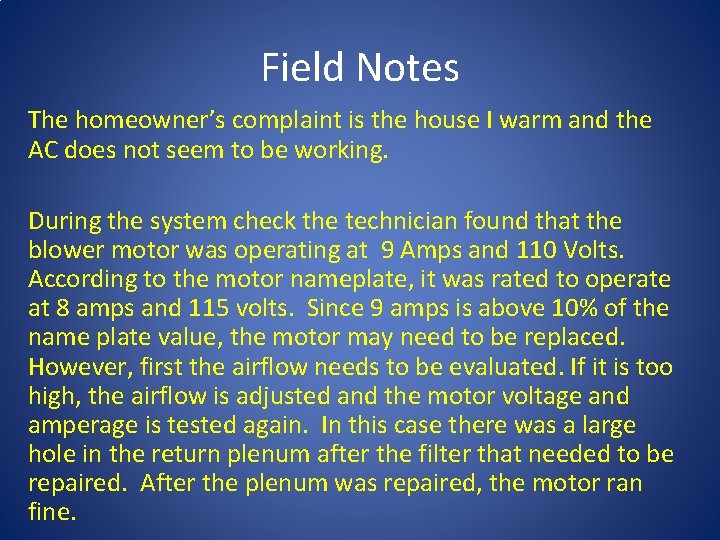 Field Notes

The homeowner's complaint is the house I warm and the AC does not seem to be working.

During the system check the technician found that the blower motor was operating at 9 Amps and 110 Volts. According to the motor nameplate, it was rated to operate at 8 amps and 115 volts. Since 9 amps is above 10% of the name plate value, the motor may need to be replaced. However, first the airflow needs to be evaluated. If it is too high, the airflow is adjusted and the motor voltage and amperage is tested again. In this case there was a large hole in the return plenum after the filter that needed to be repaired. After the plenum was repaired, the motor ran fine.